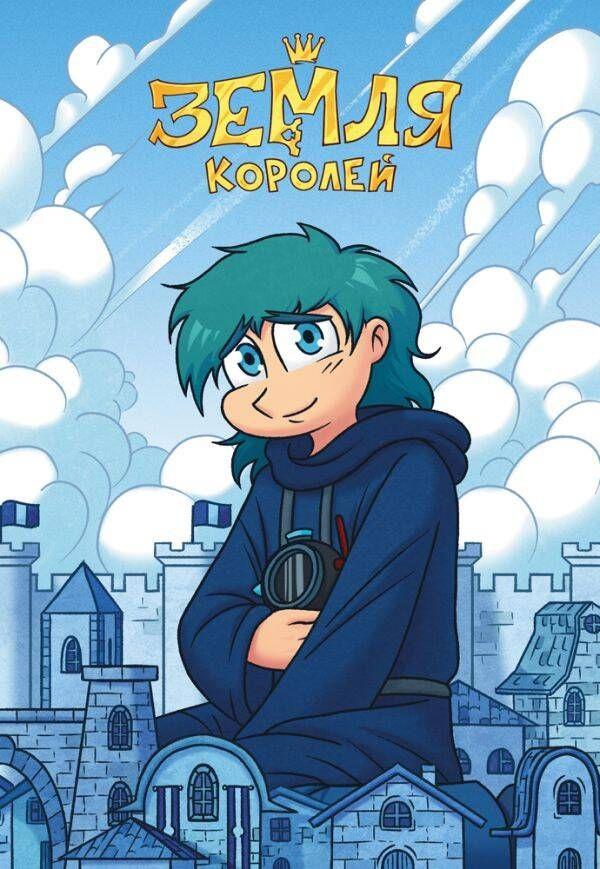 ЗЕМЛЯ
КОРОЛЕЙ